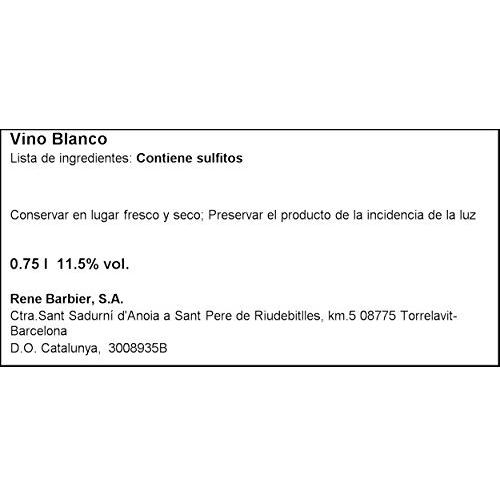 Vino Blanco
Lista de ingredientes: Contiene sulfitos

Conservar en lugar fresco y seco; Preservar el producto de la incidencia de la luz

0.75 l 11.5% vol.

Rene Barbier, S.A.
Ctra.Sant Sadurní d'Anoia a Sant Pere de Riudebitlles, km.5 08775 Torrelavit-Barcelona
D.O. Catalunya, 3008935B